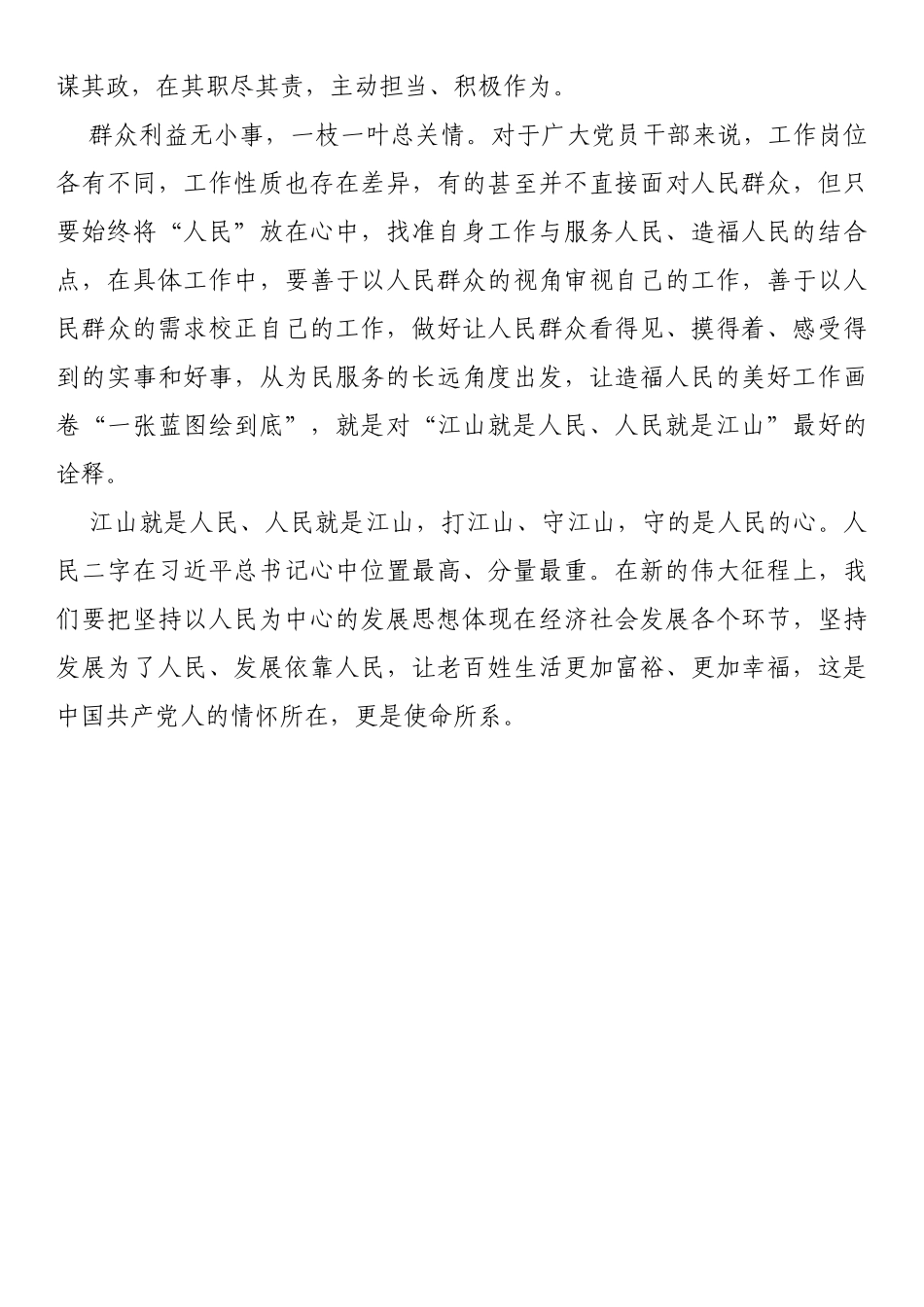 谋其政，在其职尽其责，主动担当、积极作为。

群众利益无小事，一枝一叶总关情。对于广大党员干部来说，工作岗位各有不同，工作性质也存在差异，有的甚至并不直接面对人民群众，但只要始终将“人民”放在心中，找准自身工作与服务人民、造福人民的结合点，在具体工作中，要善于以人民群众的视角审视自己的工作，善于以人民群众的需求校正自己的工作，做好让人民群众看得见、摸得着、感受得到的实事和好事，从为民服务的长远角度出发，让造福人民的美好工作画卷“一张蓝图绘到底”，就是对“江山就是人民、人民就是江山”最好的诠释。

江山就是人民、人民就是江山，打江山、守江山，守的是人民的心。人民二字在习近平总书记心中位置最高、分量最重。在新的伟大征程上，我们要把坚持以人民为中心的发展思想体现在经济社会发展各个环节，坚持发展为了人民、发展依靠人民，让老百姓生活更加富裕、更加幸福，这是中国共产党人的情怀所在，更是使命所系。